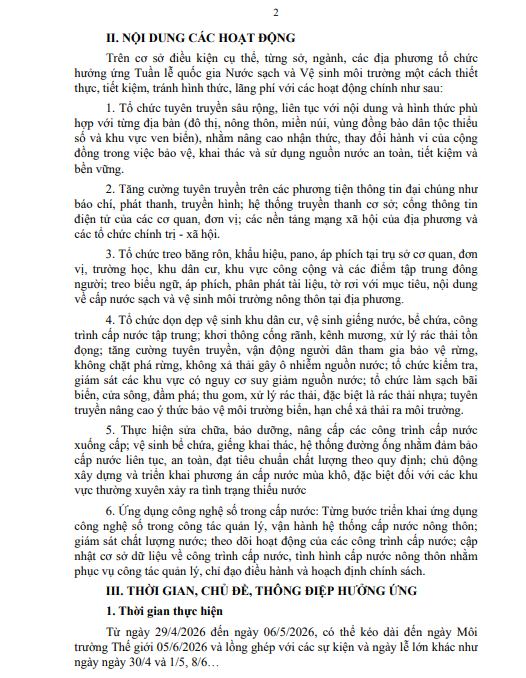 2

II. NỘI DUNG CÁC HOẠT ĐỘNG

Trên cơ sở điều kiện cụ thể, từng sở, ngành, các địa phương tổ chức hưởng ứng Tuần lễ quốc gia Nước sạch và Vệ sinh môi trường một cách thiết thực, tiết kiệm, tránh hình thức, lãng phí với các hoạt động chính như sau:

1. Tổ chức tuyên truyền sâu rộng, liên tục với nội dung và hình thức phù hợp với từng địa bàn (đô thị, nông thôn, miền núi, vùng đồng bào dân tộc thiểu số và khu vực ven biển), nhằm nâng cao nhận thức, thay đổi hành vi của cộng đồng trong việc bảo vệ, khai thác và sử dụng nguồn nước an toàn, tiết kiệm và bền vững.

2. Tăng cường tuyên truyền trên các phương tiện thông tin đại chúng như báo chí, phát thanh, truyền hình; hệ thống truyền thanh cơ sở; cổng thông tin điện tử của các cơ quan, đơn vị; các nền tảng mạng xã hội của địa phương và các tổ chức chính trị - xã hội.

3. Tổ chức treo băng rôn, khẩu hiệu, pano, áp phích tại trụ sở cơ quan, đơn vị, trường học, khu dân cư, khu vực công cộng và các điểm tập trung đông người; treo biểu ngữ, áp phích, phân phát tài liệu, tờ rơi với mục tiêu, nội dung về cấp nước sạch và vệ sinh môi trường nông thôn tại địa phương.

4. Tổ chức dọn dẹp vệ sinh khu dân cư, vệ sinh giếng nước, bể chứa, công trình cấp nước tập trung; khơi thông cống rãnh, kênh mương, xử lý rác thải tồn đọng; tăng cường tuyên truyền, vận động người dân tham gia bảo vệ rừng, không chặt phá rừng, không xả thải gây ô nhiễm nguồn nước; tổ chức kiểm tra, giám sát các khu vực có nguy cơ suy giảm nguồn nước; tổ chức làm sạch bãi biển, cửa sông, đầm phá; thu gom, xử lý rác thải, đặc biệt là rác thải nhựa; tuyên truyền nâng cao ý thức bảo vệ môi trường biển, hạn chế xả thải ra môi trường.

5. Thực hiện sửa chữa, bảo dưỡng, nâng cấp các công trình cấp nước xuống cấp; vệ sinh bể chứa, giếng khai thác, hệ thống đường ống nhằm đảm bảo cấp nước liên tục, an toàn, đạt tiêu chuẩn chất lượng theo quy định; chủ động xây dựng và triển khai phương án cấp nước mùa khô, đặc biệt đối với các khu vực thường xuyên xảy ra tình trạng thiếu nước

6. Ứng dụng công nghệ số trong cấp nước: Từng bước triển khai ứng dụng công nghệ số trong công tác quản lý, vận hành hệ thống cấp nước nông thôn; giám sát chất lượng nước; theo dõi hoạt động của các công trình cấp nước; cập nhật cơ sở dữ liệu về công trình cấp nước, tình hình cấp nước nông thôn nhằm phục vụ công tác quản lý, chỉ đạo điều hành và hoạch định chính sách.

III. THỜI GIAN, CHỦ ĐỀ, THÔNG ĐIỆP HƯỞNG ỨNG

1. Thời gian thực hiện

Từ ngày 29/4/2026 đến ngày 06/5/2026, có thể kéo dài đến ngày Môi trường Thế giới 05/6/2026 và lồng ghép với các sự kiện và ngày lễ lớn khác như ngày ngày 30/4 và 1/5, 8/6…